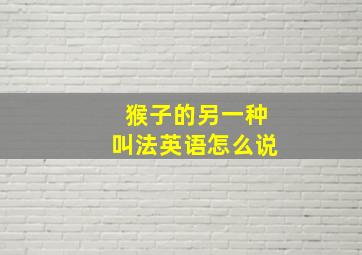 猴子的另一种
叫法英语怎么说